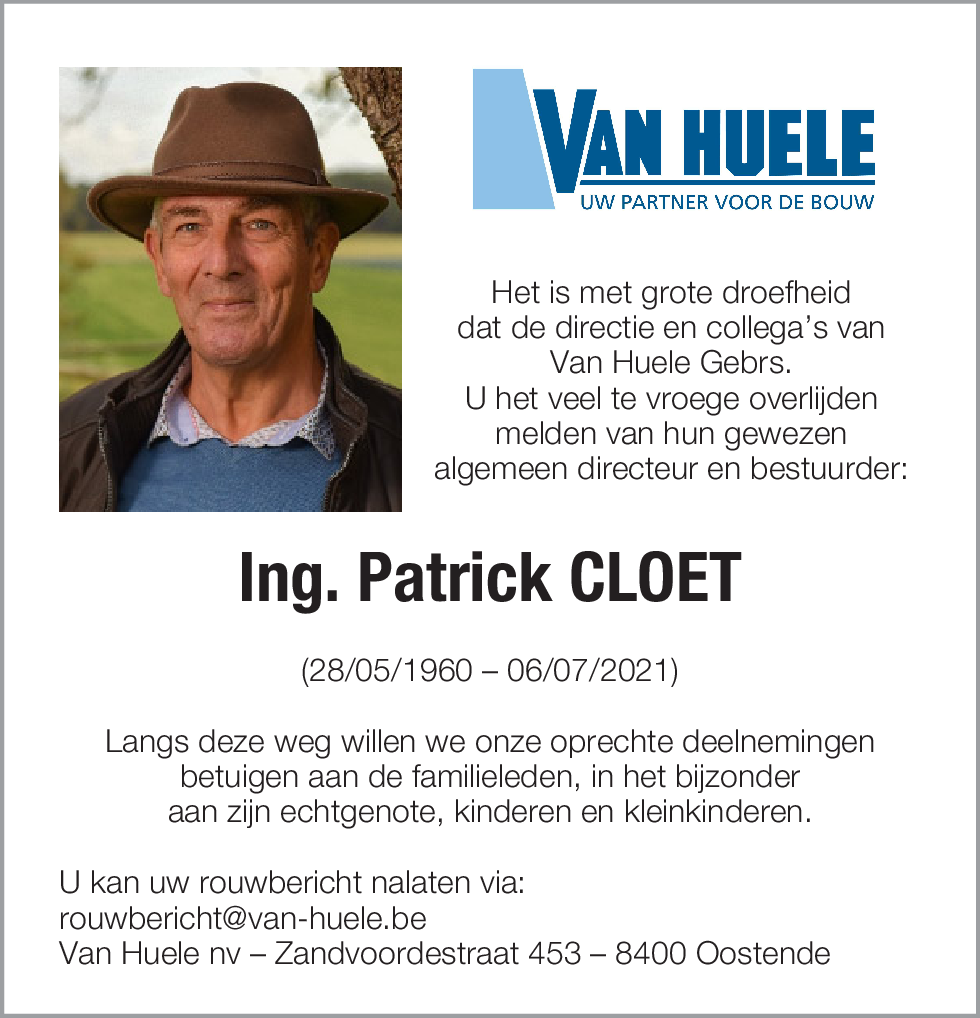 VAN HUELE
UW PARTNER VOOR DE BOUW

Het is met grote droefheid dat de directie en collega's van Van Huele Gebrs. U het veel te vroege overlijden melden van hun gewezen algemeen directeur en bestuurder:

Ing. Patrick CLOET

(28/05/1960 – 06/07/2021)

Langs deze weg willen we onze oprechte deelnemingen betuigen aan de familieleden, in het bijzonder aan zijn echtgenote, kinderen en kleinkinderen.

U kan uw rouwbericht nalaten via:
rouwbericht@van-huele.be
Van Huele nv – Zandvoordestraat 453 – 8400 Oostende